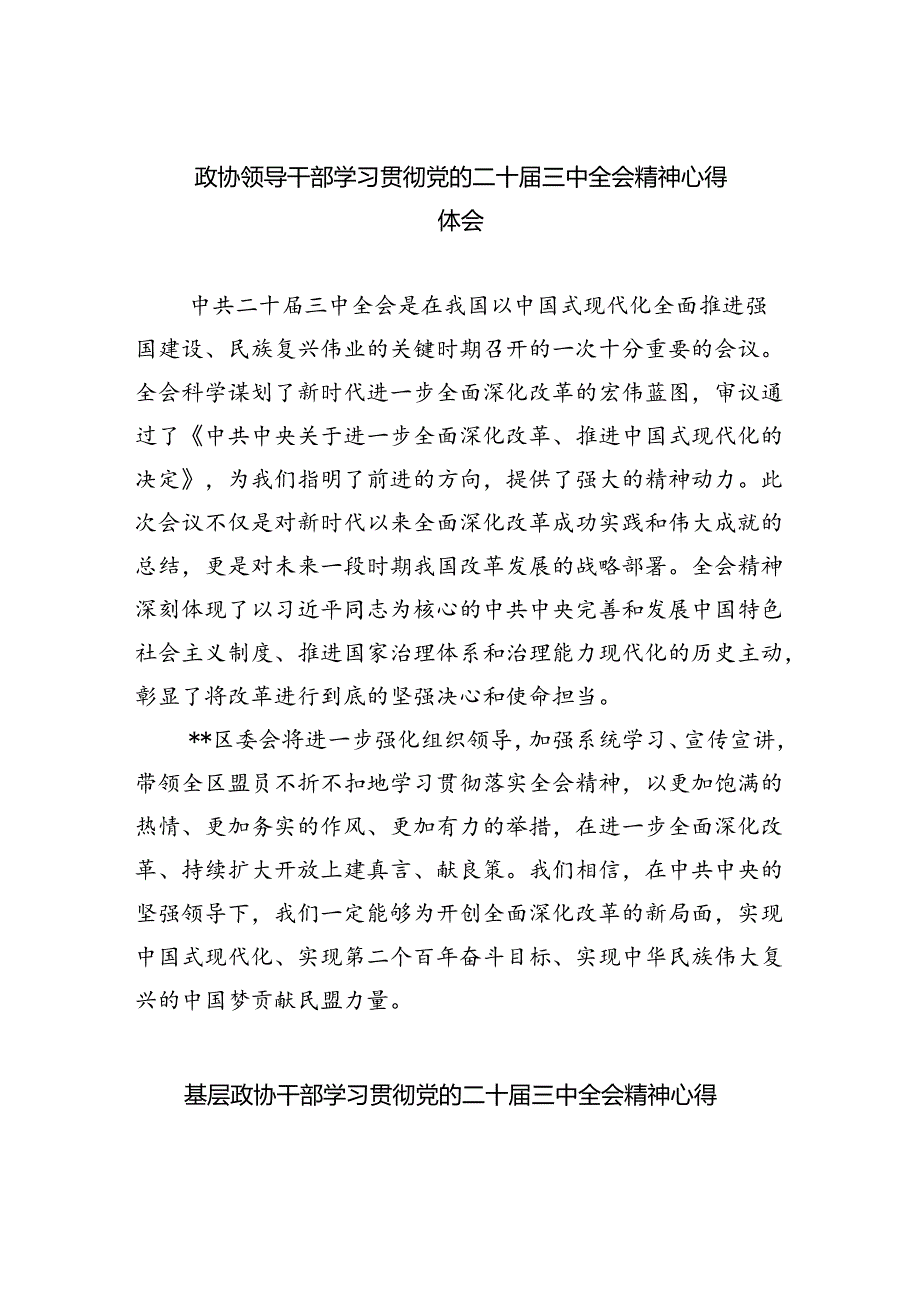 政协领导干部学习贯彻党的二十届三中全会精神心得体会

中共二十届三中全会是在我国以中国式现代化全面推进强国建设、民族复兴伟业的关键时期召开的一次十分重要的会议。全会科学谋划了新时代进一步全面深化改革的宏伟蓝图，审议通过了《中共中央关于进一步全面深化改革、推进中国式现代化的决定》，为我们指明了前进的方向，提供了强大的精神动力。此次会议不仅是对新时代以来全面深化改革成功实践和伟大成就的总结，更是对未来一段时期我国改革发展的战略部署。全会精神深刻体现了以习近平同志为核心的中共中央完善和发展中国特色社会主义制度、推进国家治理体系和治理能力现代化的历史主动，彰显了将改革进行到底的坚强决心和使命担当。

**区委会将进一步强化组织领导，加强系统学习、宣传宣讲，带领全区盟员不折不扣地学习贯彻落实全会精神，以更加饱满的热情、更加务实的作风、更加有力的举措，在进一步全面深化改革、持续扩大开放上建真言、献良策。我们相信，在中共中央的坚强领导下，我们一定能够为开创全面深化改革的新局面，实现中国式现代化、实现第二个百年奋斗目标、实现中华民族伟大复兴的中国梦贡献民盟力量。

基层政协干部学习贯彻党的二十届三中全会精神心得